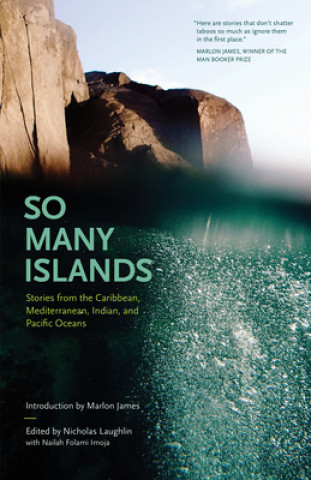 "Here are stories that don't shatter taboos so much as ignore them in the first place."

MARLON JAMES, WINNER OF THE MAN BOOKER PRIZE

SO MANY ISLANDS

Stories from the Caribbean, Mediterranean, Indian, and Pacific Oceans

Introduction by Marlon James

Edited by Nicholas Laughlin with Nailah Folami Imoja